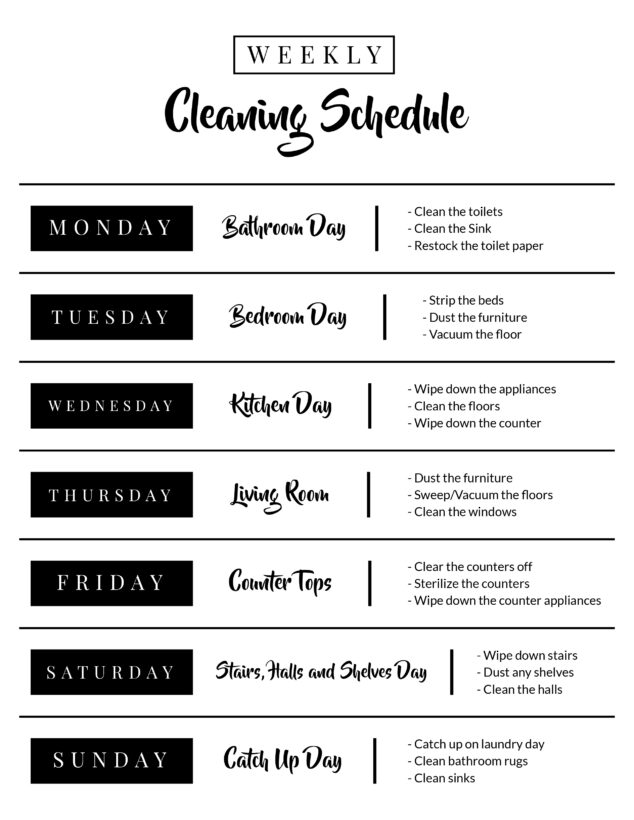 WEEKLY

Cleaning Schedule

MONDAY Bathroom Day
- Clean the toilets
- Clean the Sink
- Restock the toilet paper

TUESDAY Bedroom Day
- Strip the beds
- Dust the furniture
- Vacuum the floor

WEDNESDAY Kitchen Day
- Wipe down the appliances
- Clean the floors
- Wipe down the counter

THURSDAY Living Room
- Dust the furniture
- Sweep/Vacuum the floors
- Clean the windows

FRIDAY Counter Tops
- Clear the counters off
- Sterilize the counters
- Wipe down the counter appliances

SATURDAY Stairs, Halls and Shelves Day
- Wipe down stairs
- Dust any shelves
- Clean the halls

SUNDAY Catch Up Day
- Catch up on laundry day
- Clean bathroom rugs
- Clean sinks